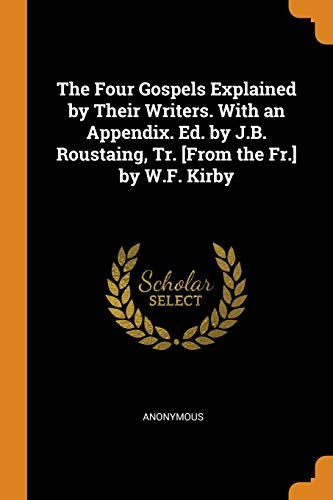 The Four Gospels Explained by Their Writers. With an Appendix. Ed. by J.B. Roustaing, Tr. [From the Fr.] by W.F. Kirby

Scholar
SELECT

ANONYMOUS